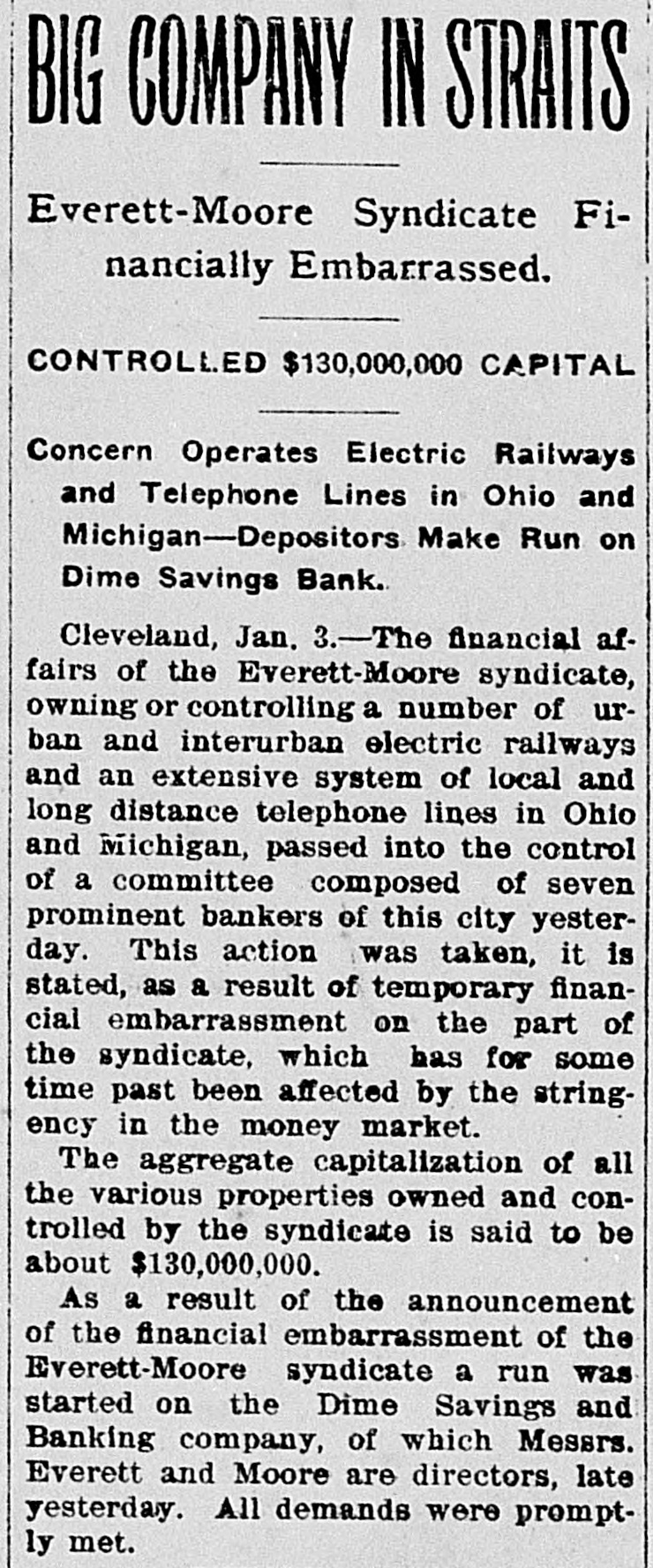 BIG COMPANY IN STRAITS

Everett-Moore Syndicate Financially Embarrassed.

CONTROLLED $130,000,000 CAPITAL

Concern Operates Electric Railways and Telephone Lines in Ohio and Michigan—Depositors Make Run on Dime Savings Bank.

Cleveland, Jan. 3.—The financial affairs of the Everett-Moore syndicate, owning or controlling a number of urban and interurban electric railways and an extensive system of local and long distance telephone lines in Ohio and Michigan, passed into the control of a committee composed of seven prominent bankers of this city yesterday. This action was taken, it is stated, as a result of temporary financial embarrassment on the part of the syndicate, which has for some time past been affected by the stringency in the money market.

The aggregate capitalization of all the various properties owned and controlled by the syndicate is said to be about $130,000,000.

As a result of the announcement of the financial embarrassment of the Everett-Moore syndicate a run was started on the Dime Savings and Banking company, of which Messrs. Everett and Moore are directors, late yesterday. All demands were promptly met.